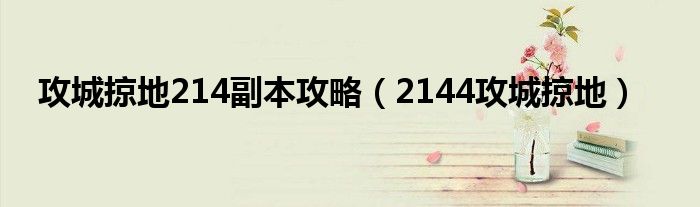 攻城掠地214副本攻略（2144攻城掠地）